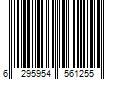 6 295954 561255